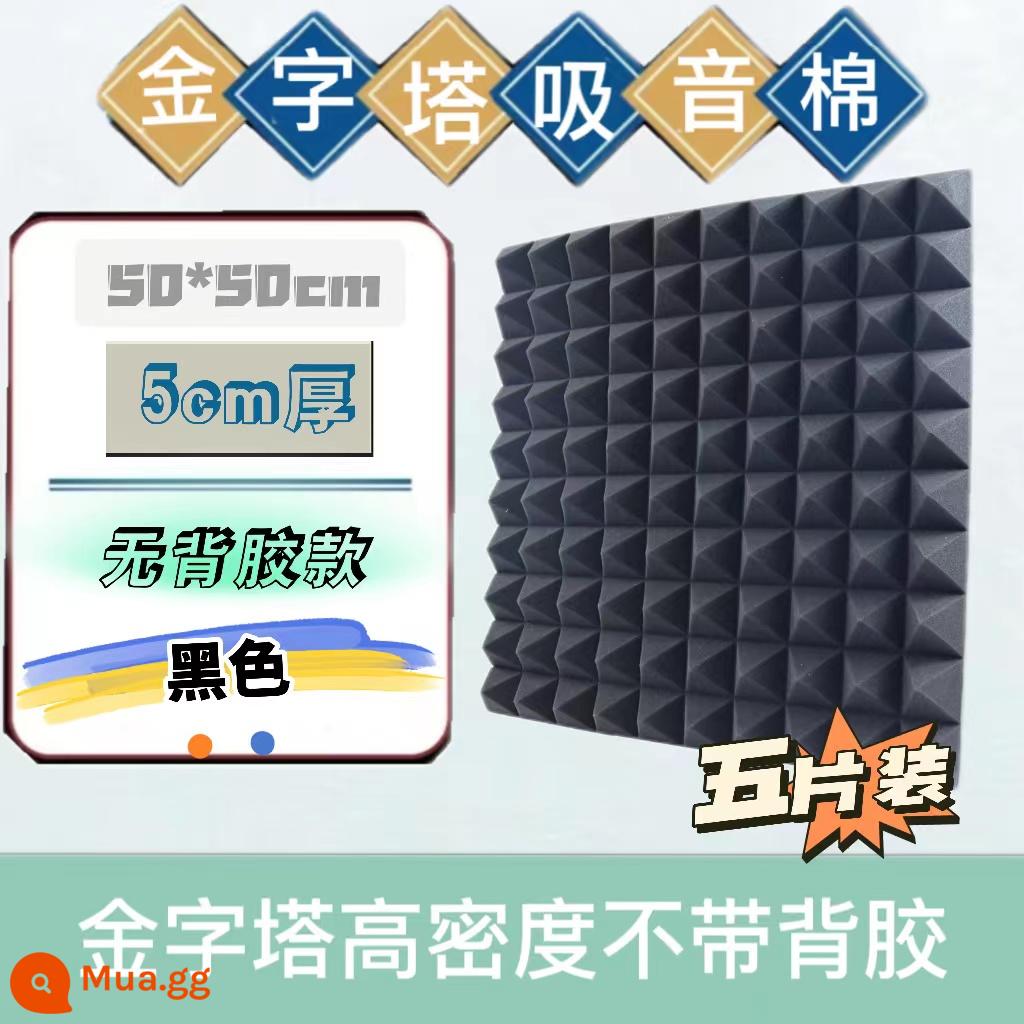 金字塔吸音棉

50*50cm

5cm厚

无背胶款

黑色

五片装

金字塔高密度不带背胶

Mua.gg